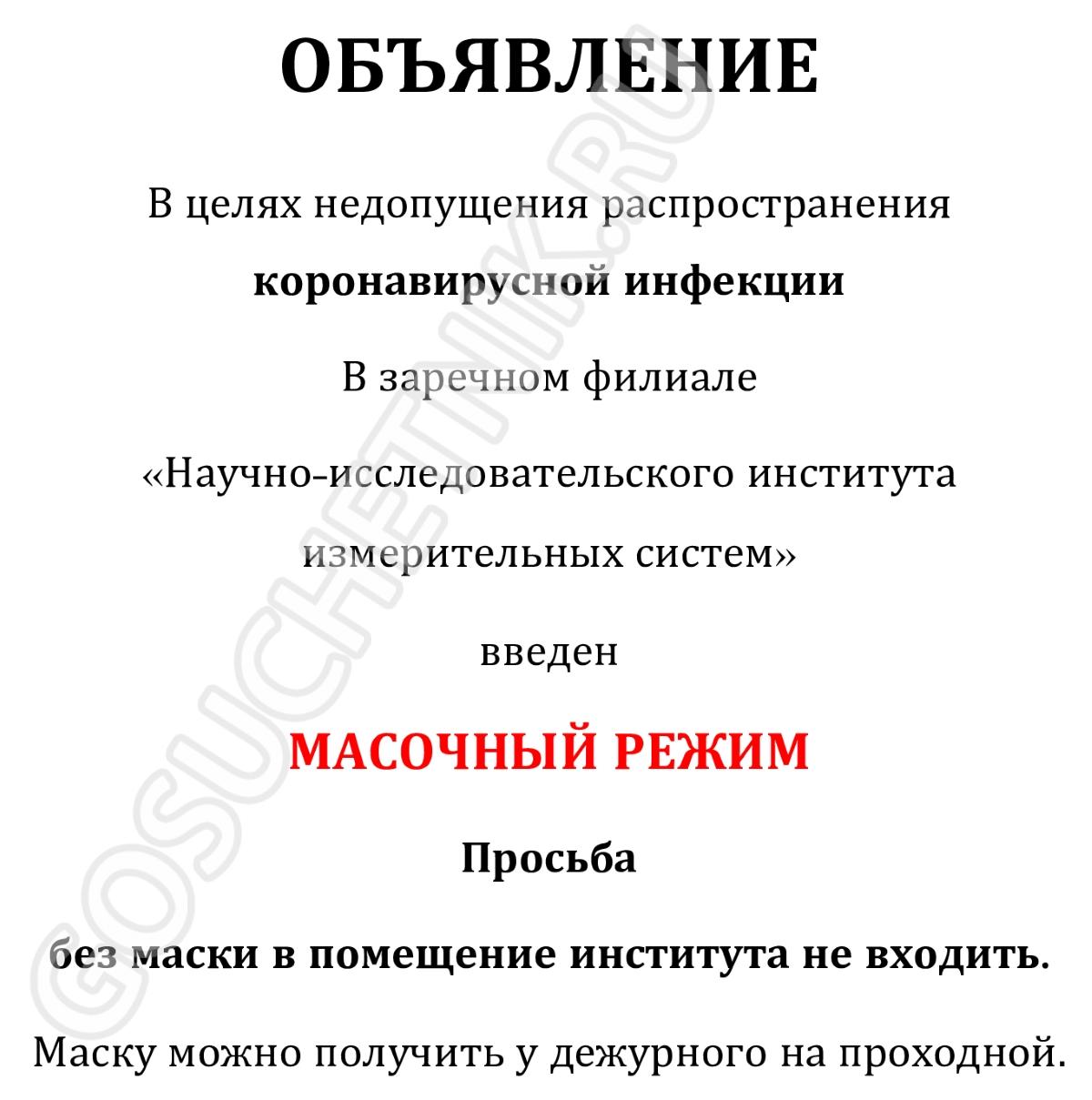 ОБЪЯВЛЕНИЕ

В целях недопущения распространения

коронавирусной инфекции

В заречном филиале

«Научно-исследовательского института

измерительных систем»

введен

МАСОЧНЫЙ РЕЖИМ

Просьба

без маски в помещение института не входить.

Маску можно получить у дежурного на проходной.

GOSUCHETNIK.RU